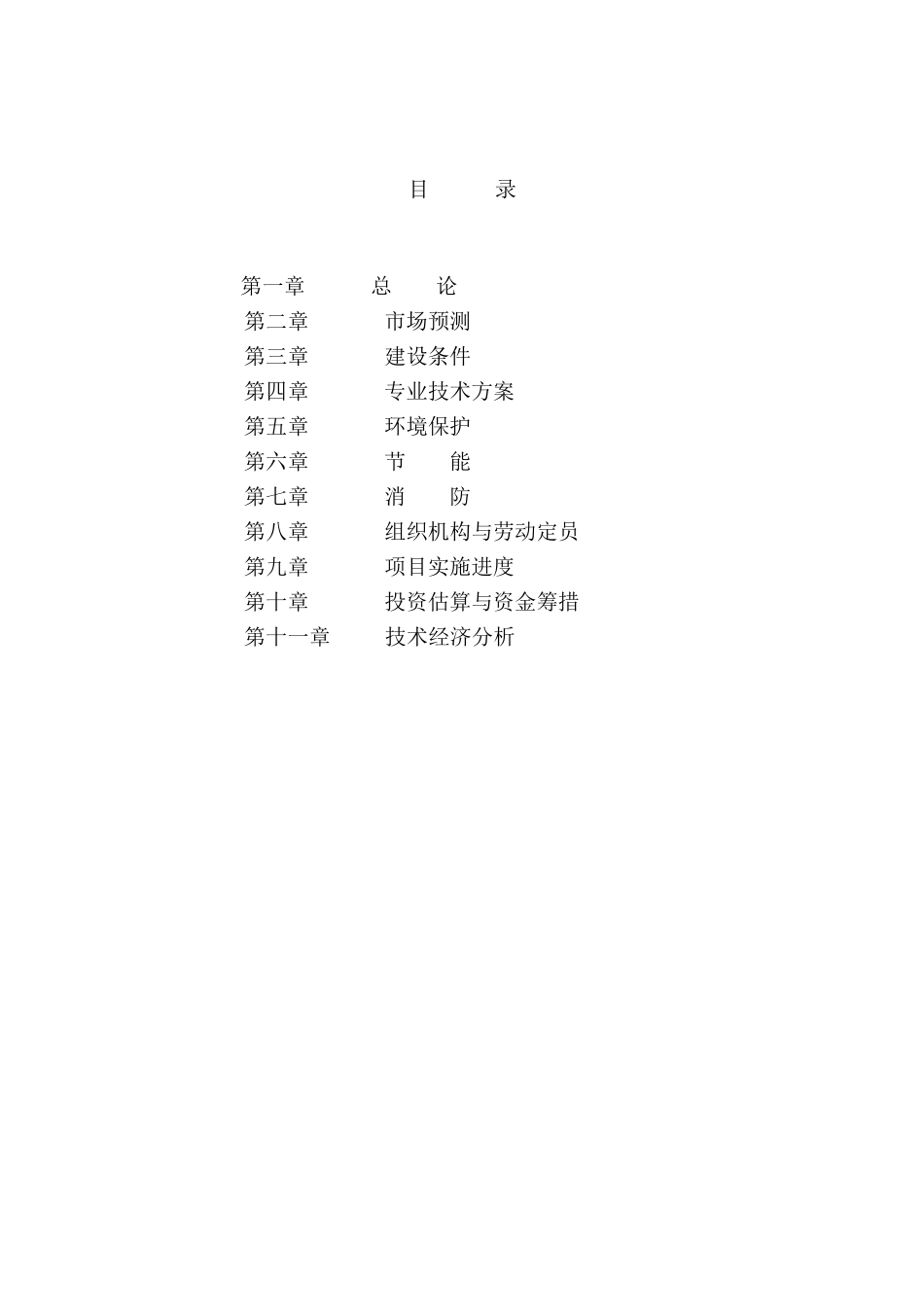 目　录

第一章　总　论
第二章　市场预测
第三章　建设条件
第四章　专业技术方案
第五章　环境保护
第六章　节　能
第七章　消　防
第八章　组织机构与劳动定员
第九章　项目实施进度
第十章　投资估算与资金筹措
第十一章　技术经济分析